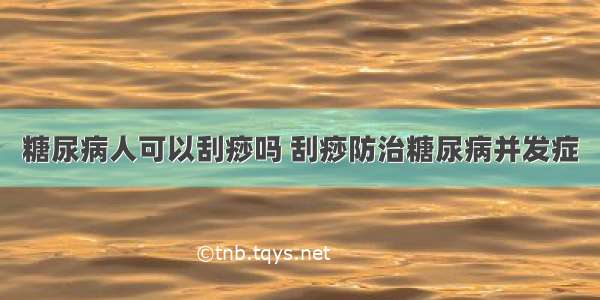 糖尿病人可以刮痧吗 刮痧防治糖尿病并发症

©tnb.tqys.net